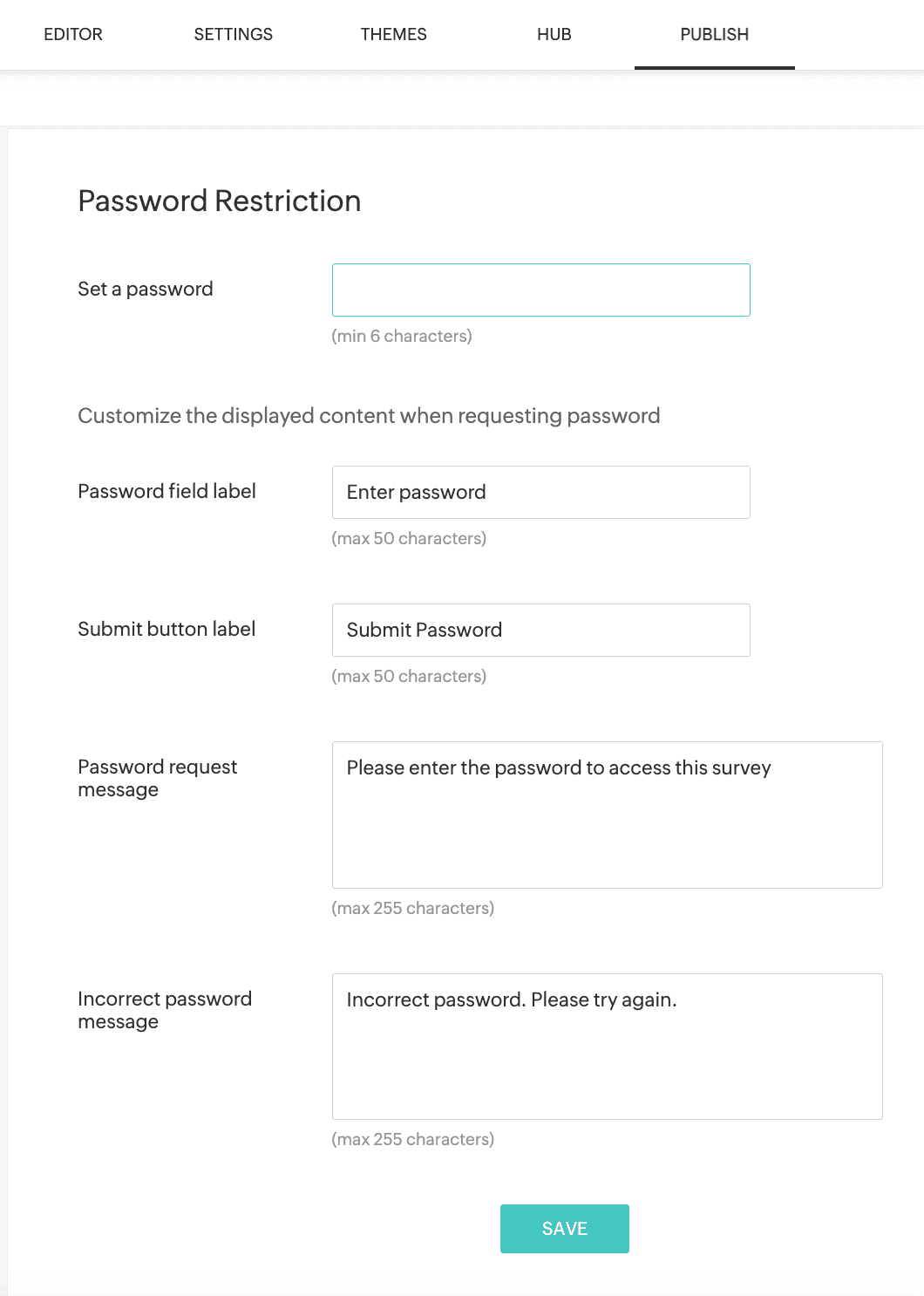 EDITOR SETTINGS THEMES HUB PUBLISH

Password Restriction

Set a password

(min 6 characters)

Customize the displayed content when requesting password

Password field label

Enter password

(max 50 characters)

Submit button label

Submit Password

(max 50 characters)

Password request message

Please enter the password to access this survey

(max 255 characters)

Incorrect password message

Incorrect password. Please try again.

(max 255 characters)

SAVE